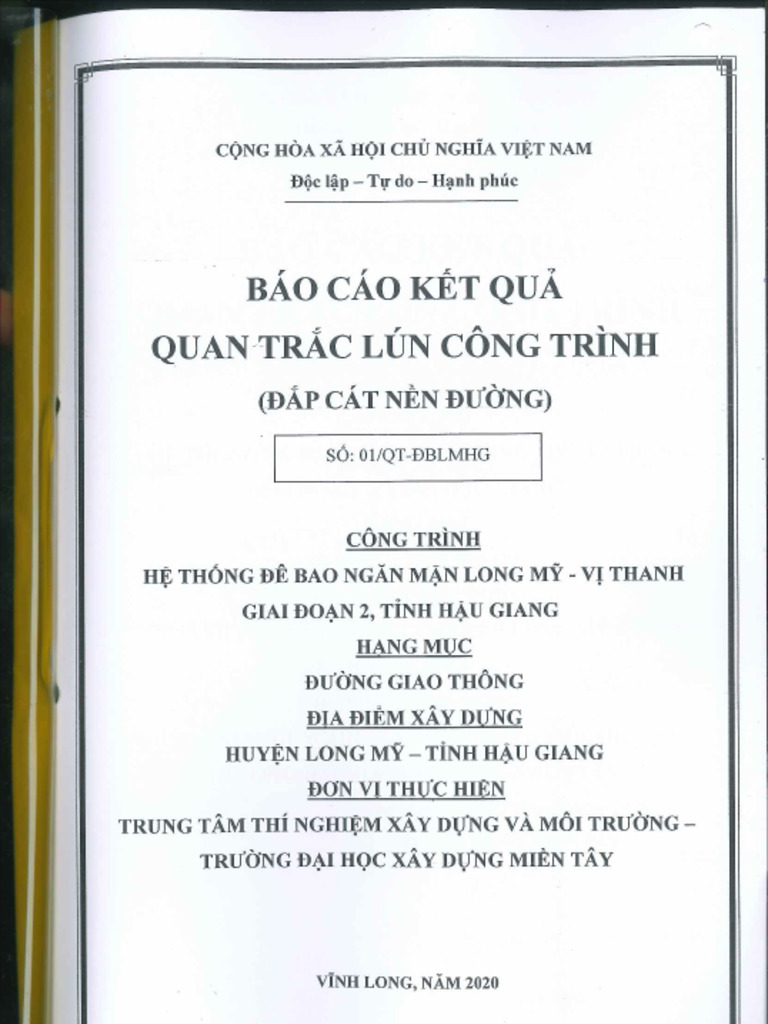 CỘNG HÒA XÃ HỘI CHỦ NGHĨA VIỆT NAM
Độc lập – Tự do – Hạnh phúc

BÁO CÁO KẾT QUẢ
QUAN TRẮC LÚN CÔNG TRÌNH
(ĐẮP CÁT NỀN ĐƯỜNG)

SỐ: 01/QT-ĐBLMHG

CÔNG TRÌNH
HỆ THỐNG ĐÊ BAO NGĂN MẶN LONG MỸ - VỊ THANH
GIAI ĐOẠN 2, TỈNH HẬU GIANG
HẠNG MỤC
ĐƯỜNG GIAO THÔNG
ĐỊA ĐIỂM XÂY DỰNG
HUYỆN LONG MỸ – TỈNH HẬU GIANG
ĐƠN VỊ THỰC HIỆN
TRUNG TÂM THÍ NGHIỆM XÂY DỰNG VÀ MÔI TRƯỜNG –
TRƯỜNG ĐẠI HỌC XÂY DỰNG MIỀN TÂY

VĨNH LONG, NĂM 2020